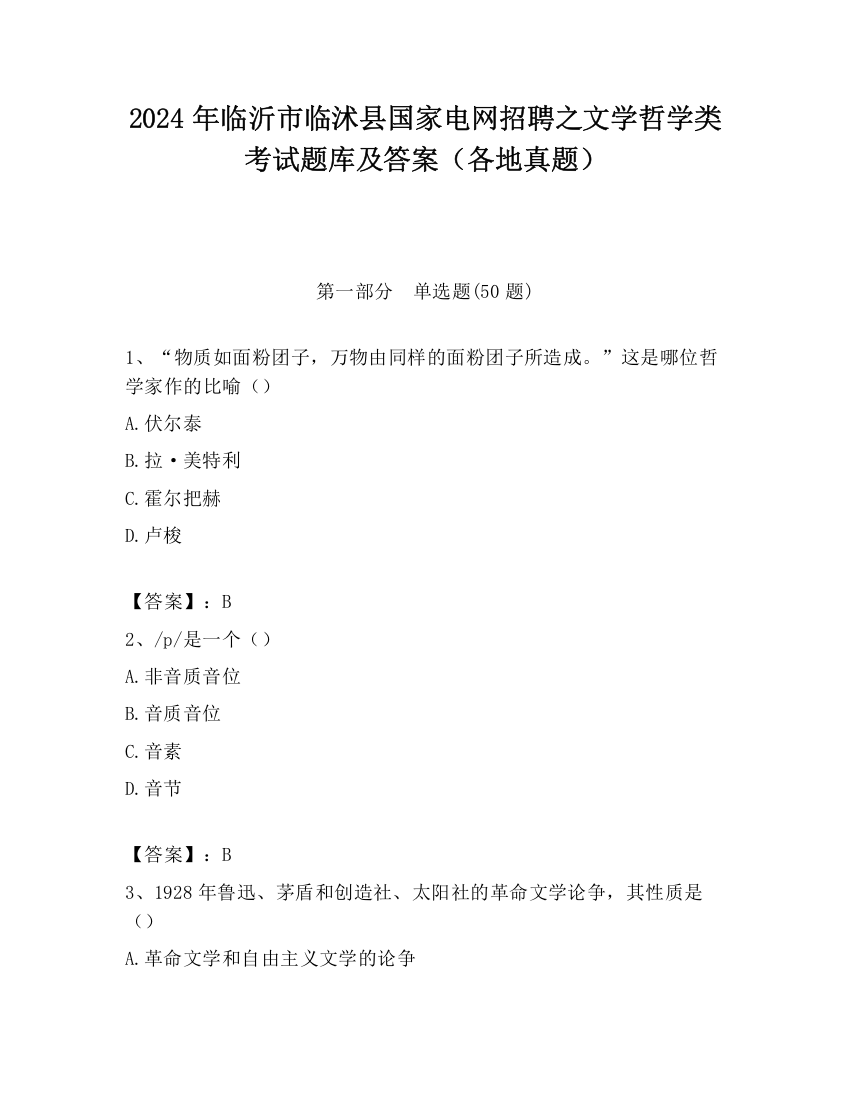 2024 年临沂市临沭县国家电网招聘之文学哲学类考试题库及答案（各地真题）

第一部分　单选题(50 题)

1、“物质如面粉团子，万物由同样的面粉团子所造成。”这是哪位哲学家作的比喻（）

A.伏尔泰

B.拉·美特利

C.霍尔把赫

D.卢梭

【答案】：B

2、/p/是一个（）

A.非音质音位

B.音质音位

C.音素

D.音节

【答案】：B

3、1928 年鲁迅、茅盾和创造社、太阳社的革命文学论争，其性质是（）

A.革命文学和自由主义文学的论争